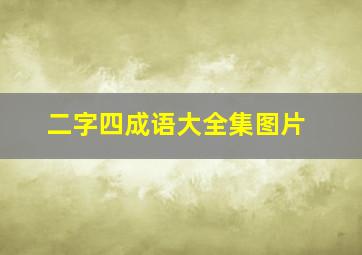 二字四成语大全集图片